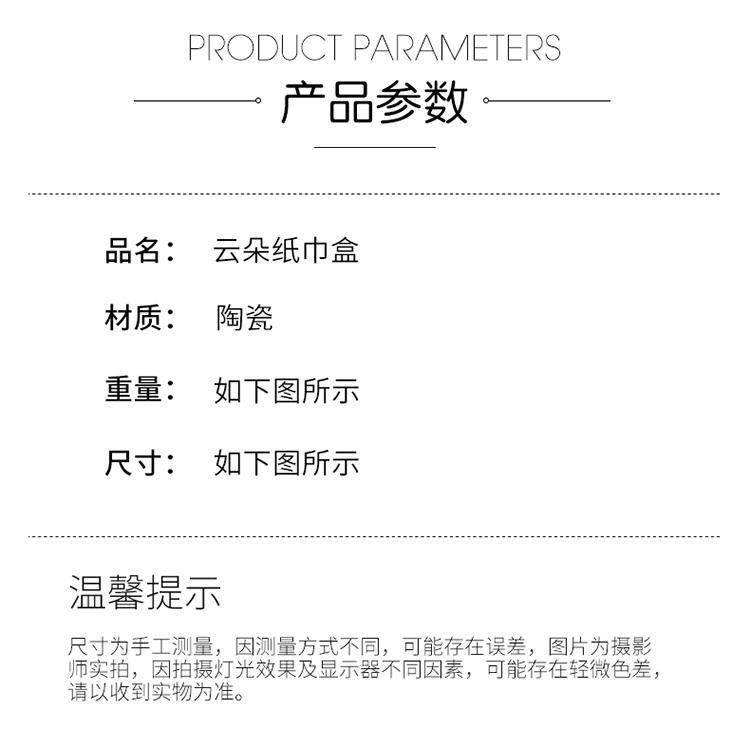 PRODUCT PARAMETERS

产品参数

品名： 云朵纸巾盒

材质： 陶瓷

重量： 如下图所示

尺寸： 如下图所示

温馨提示

尺寸为手工测量，因测量方式不同，可能存在误差，图片为摄影师实拍，因拍摄灯光效果及显示器不同因素，可能存在轻微色差，请以收到实物为准。